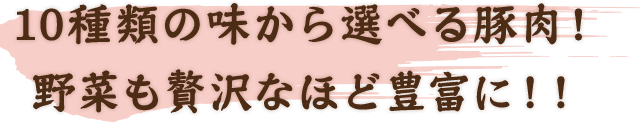 10種類の味から選べる豚肉！
野菜も贅沢なほど豊富に！！